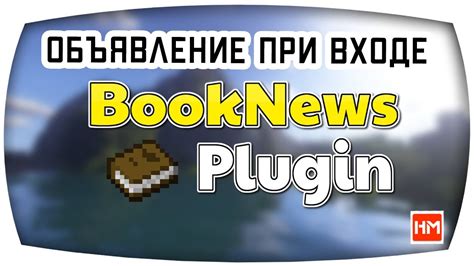 ОБЪЯВЛЕНИЕ ПРИ ВХОДЕ
BookNews
Plugin
HM